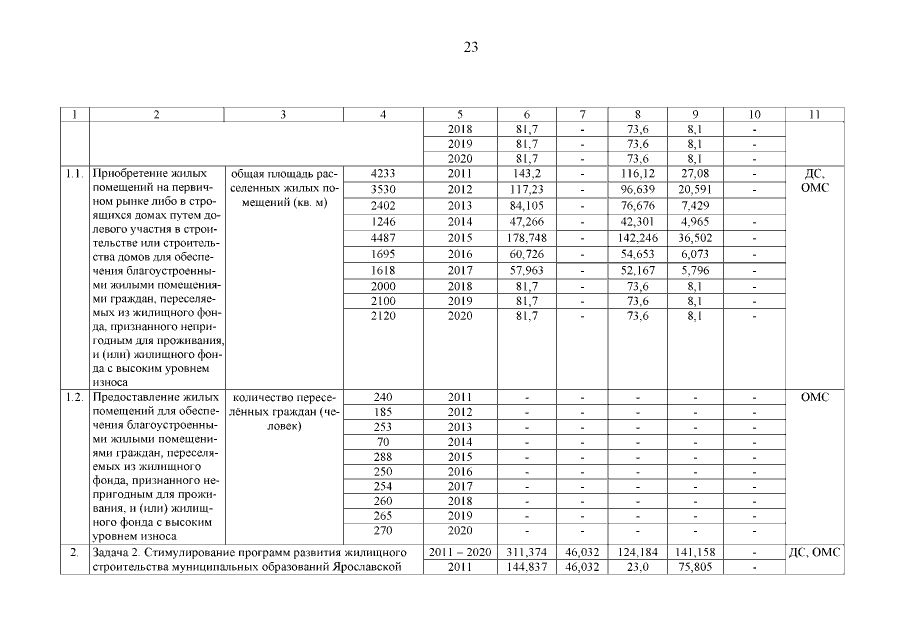 23

| 1 | 2 | 3 | 4 | 5 | 6 | 7 | 8 | 9 | 10 | 11 |
|---|---|---|---|---|---|---|---|---|---|---|
| | | | | 2018 | 81,7 | - | 73,6 | 8,1 | - | |
| | | | | 2019 | 81,7 | - | 73,6 | 8,1 | - | |
| | | | | 2020 | 81,7 | - | 73,6 | 8,1 | - | |
| 1.1. | Приобретение жилых помещений на первичном рынке либо в строящихся домах путем долевого участия в строительстве или строительства домов для обеспечения благоустроенными жилыми помещениями граждан, переселяемых из жилищного фонда, признанного непригодным для проживания, и (или) жилищного фонда с высоким уровнем износа | общая площадь расселенных жилых помещений (кв. м) | 4233 | 2011 | 143,2 | - | 116,12 | 27,08 | - | ДС, ОМС |
| | | | 3530 | 2012 | 117,23 | - | 96,639 | 20,591 | - | |
| | | | 2402 | 2013 | 84,105 | - | 76,676 | 7,429 | | |
| | | | 1246 | 2014 | 47,266 | - | 42,301 | 4,965 | - | |
| | | | 4487 | 2015 | 178,748 | - | 142,246 | 36,502 | - | |
| | | | 1695 | 2016 | 60,726 | - | 54,653 | 6,073 | - | |
| | | | 1618 | 2017 | 57,963 | - | 52,167 | 5,796 | - | |
| | | | 2000 | 2018 | 81,7 | - | 73,6 | 8,1 | - | |
| | | | 2100 | 2019 | 81,7 | - | 73,6 | 8,1 | - | |
| | | | 2120 | 2020 | 81,7 | - | 73,6 | 8,1 | - | |
| 1.2. | Предоставление жилых помещений для обеспечения благоустроенными жилыми помещениями граждан, переселяемых из жилищного фонда, признанного непригодным для проживания, и (или) жилищного фонда с высоким уровнем износа | количество переселённых граждан (человек) | 240 | 2011 | - | - | - | - | - | ОМС |
| | | | 185 | 2012 | - | - | - | - | - | |
| | | | 253 | 2013 | - | - | - | - | - | |
| | | | 70 | 2014 | - | - | - | - | - | |
| | | | 288 | 2015 | - | - | - | - | - | |
| | | | 250 | 2016 | - | - | - | - | - | |
| | | | 254 | 2017 | - | - | - | - | - | |
| | | | 260 | 2018 | - | - | - | - | - | |
| | | | 265 | 2019 | - | - | - | - | - | |
| | | | 270 | 2020 | - | - | - | - | - | |
| 2. | Задача 2. Стимулирование программ развития жилищного строительства муниципальных образований Ярославской | | | 2011 – 2020 | 311,374 | 46,032 | 124,184 | 141,158 | - | ДС, ОМС |
| | | | | 2011 | 144,837 | 46,032 | 23,0 | 75,805 | - | |